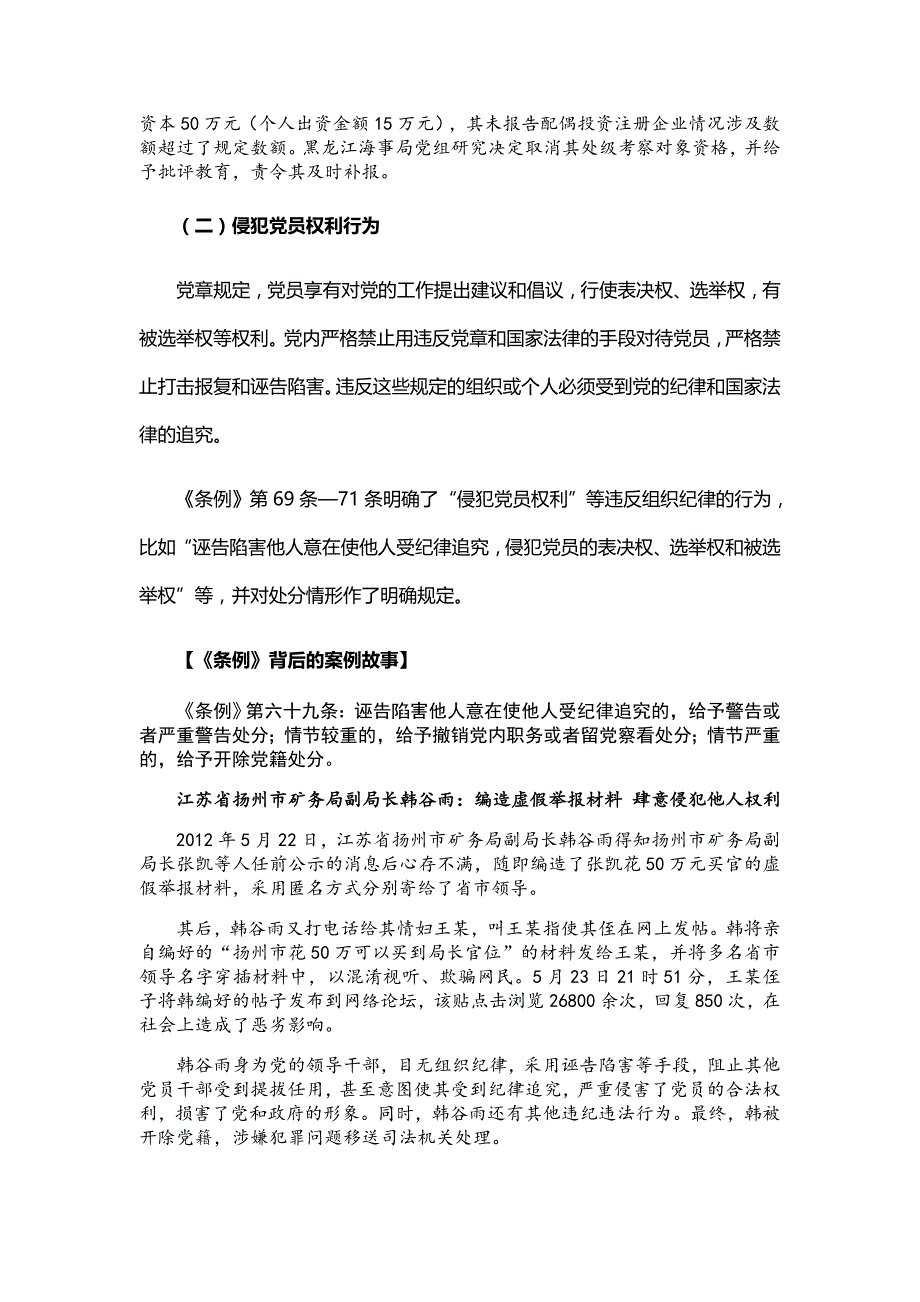 资本50万元（个人出资金额15万元），其未报告配偶投资注册企业情况涉及数额超过了规定数额。黑龙江海事局党组研究决定取消其处级考察对象资格，并给予批评教育，责令其及时补报。

（二）侵犯党员权利行为

党章规定，党员享有对党的工作提出建议和倡议，行使表决权、选举权，有被选举权等权利。党内严格禁止用违反党章和国家法律的手段对待党员，严格禁止打击报复和诬告陷害。违反这些规定的组织或个人必须受到党的纪律和国家法律的追究。

《条例》第69条—71条明确了“侵犯党员权利”等违反组织纪律的行为，比如“诬告陷害他人意在使他人受纪律追究，侵犯党员的表决权、选举权和被选举权”等，并对处分情形作了明确规定。

【《条例》背后的案例故事】

《条例》第六十九条：诬告陷害他人意在使他人受纪律追究的，给予警告或者严重警告处分；情节较重的，给予撤销党内职务或者留党察看处分；情节严重的，给予开除党籍处分。

江苏省扬州市矿务局副局长韩谷雨：编造虚假举报材料 肆意侵犯他人权利

2012年5月22日，江苏省扬州市矿务局副局长韩谷雨得知扬州市矿务局副局长张凯等人任前公示的消息后心存不满，随即编造了张凯花50万元买官的虚假举报材料，采用匿名方式分别寄给了省市领导。

其后，韩谷雨又打电话给其情妇王某，叫王某指使其侄在网上发帖。韩将亲自编好的“扬州市花50万可以买到局长官位”的材料发给王某，并将多名省市领导名字穿插材料中，以混淆视听、欺骗网民。5月23日21时51分，王某侄子将韩编好的帖子发布到网络论坛，该贴点击浏览26800余次，回复850次，在社会上造成了恶劣影响。

韩谷雨身为党的领导干部，目无组织纪律，采用诬告陷害等手段，阻止其他党员干部受到提拔任用，甚至意图使其受到纪律追究，严重侵害了党员的合法权利，损害了党和政府的形象。同时，韩谷雨还有其他违纪违法行为。最终，韩被开除党籍，涉嫌犯罪问题移送司法机关处理。